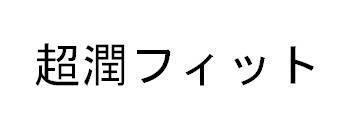 超潤フィット